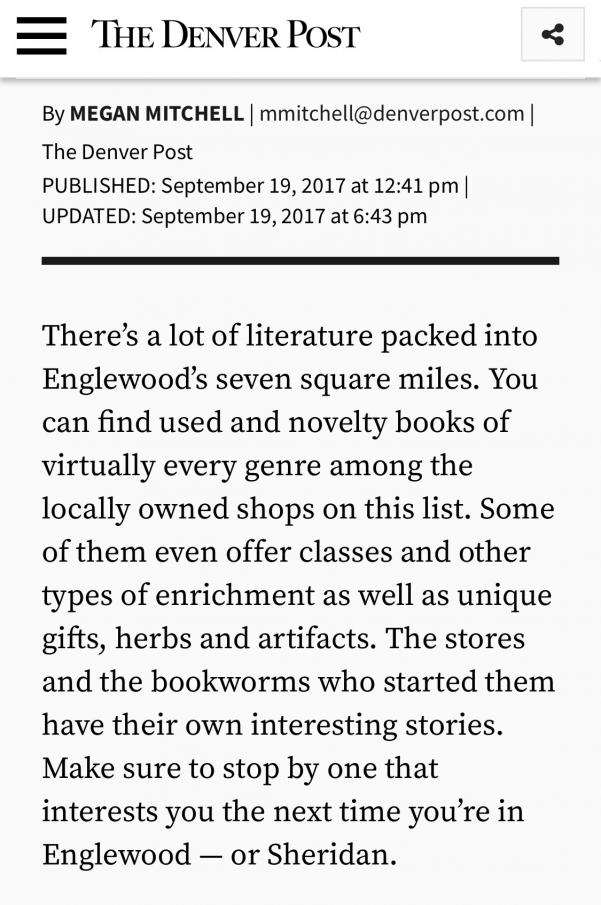 THE DENVER POST

By MEGAN MITCHELL | mmitchell@denverpost.com | The Denver Post
PUBLISHED: September 19, 2017 at 12:41 pm | UPDATED: September 19, 2017 at 6:43 pm

There's a lot of literature packed into Englewood's seven square miles. You can find used and novelty books of virtually every genre among the locally owned shops on this list. Some of them even offer classes and other types of enrichment as well as unique gifts, herbs and artifacts. The stores and the bookworms who started them have their own interesting stories. Make sure to stop by one that interests you the next time you're in Englewood — or Sheridan.